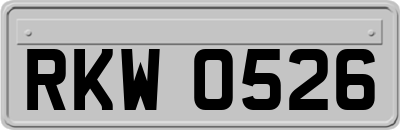 RKW 0526